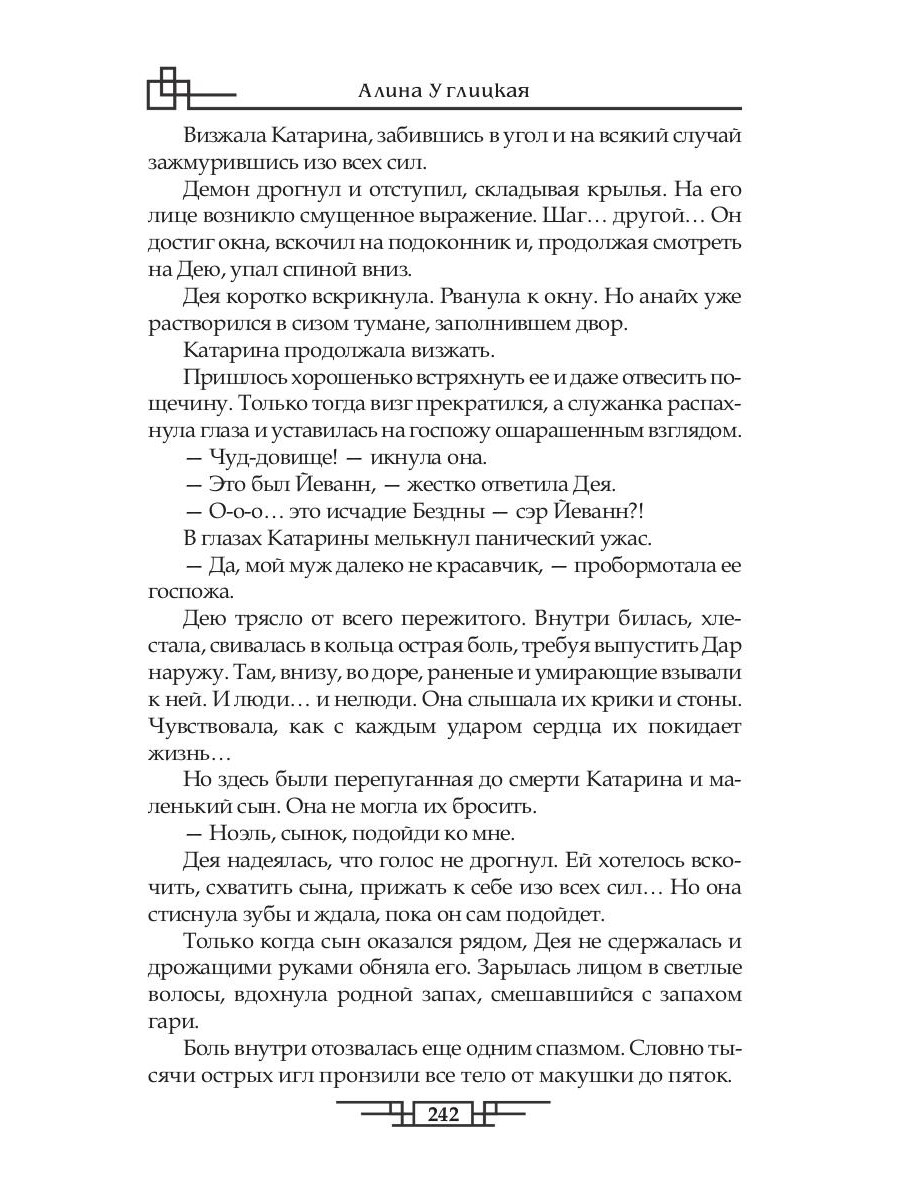 Алина Углицкая

Визжала Катарина, забившись в угол и на всякий случай зажмурившись изо всех сил.

Демон дрогнул и отступил, складывая крылья. На его лице возникло смущенное выражение. Шаг… другой… Он достиг окна, вскочил на подоконник и, продолжая смотреть на Дею, упал спиной вниз.

Дея коротко вскрикнула. Рванула к окну. Но анайх уже растворился в сизом тумане, заполнившем двор.

Катарина продолжала визжать.

Пришлось хорошенько встряхнуть ее и даже отвесить пощечину. Только тогда визг прекратился, а служанка распахнула глаза и уставилась на госпожу ошарашенным взглядом.

— Чуд-довище! — икнула она.

— Это был Йеванн, — жестко ответила Дея.

— О-о-о… это исчадие Бездны — сэр Йеванн?!

В глазах Катарины мелькнул панический ужас.

— Да, мой муж далеко не красавчик, — пробормотала ее госпожа.

Дею трясло от всего пережитого. Внутри билась, хлестала, свивалась в кольца острая боль, требуя выпустить Дар наружу. Там, внизу, во доре, раненые и умирающие взывали к ней. И люди… и нелюди. Она слышала их крики и стоны. Чувствовала, как с каждым ударом сердца их покидает жизнь…

Но здесь были перепуганная до смерти Катарина и маленький сын. Она не могла их бросить.

— Ноэль, сынок, подойди ко мне.

Дея надеялась, что голос не дрогнул. Ей хотелось вскочить, схватить сына, прижать к себе изо всех сил… Но она стиснула зубы и ждала, пока он сам подойдет.

Только когда сын оказался рядом, Дея не сдержалась и дрожащими руками обняла его. Зарылась лицом в светлые волосы, вдохнула родной запах, смешавшийся с запахом гари.

Боль внутри отозвалась еще одним спазмом. Словно тысячи острых игл пронзили все тело от макушки до пяток.

242